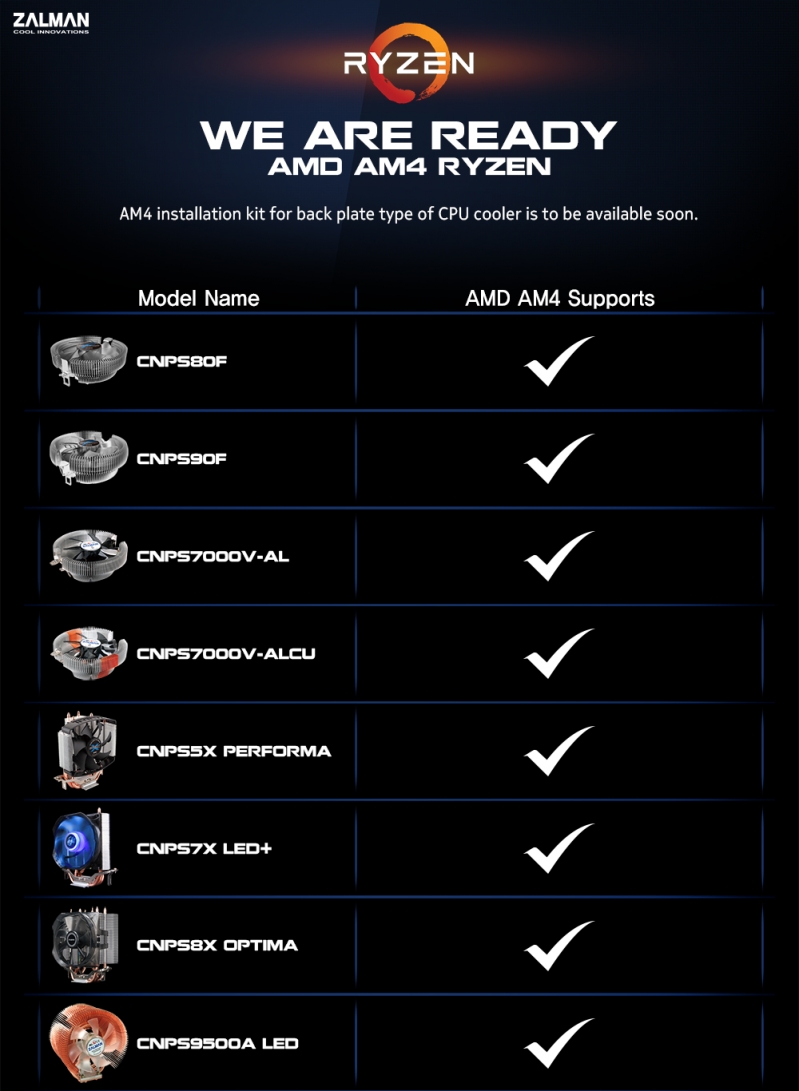 ZALMAN
COOL INNOVATIONS

RYZEN

WE ARE READY
AMD AM4 RYZEN

AM4 installation kit for back plate type of CPU cooler is to be available soon.

| Model Name | AMD AM4 Supports |
|---|---|
| CNPS80F | ✓ |
| CNPS90F | ✓ |
| CNPS7000V-AL | ✓ |
| CNPS7000V-ALCU | ✓ |
| CNPS5X PERFORMA | ✓ |
| CNPS7X LED+ | ✓ |
| CNPS8X OPTIMA | ✓ |
| CNPS9500A LED | ✓ |